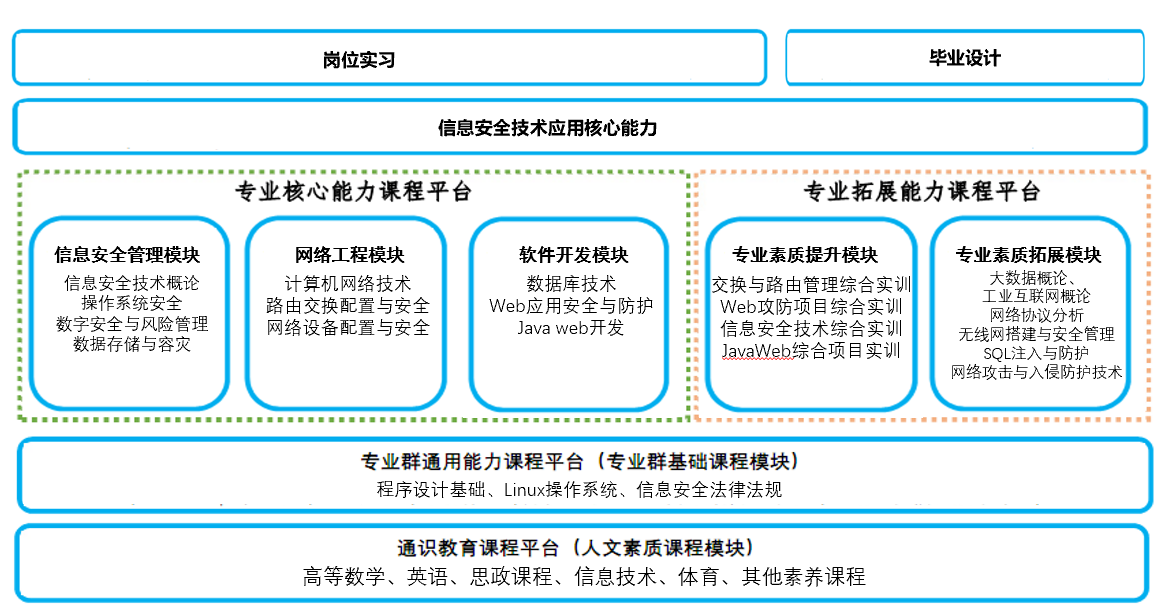 岗位实习

毕业设计

信息安全技术应用核心能力

专业核心能力课程平台

信息安全管理模块
信息安全技术概论
操作系统安全
数字安全与风险管理
数据存储与容灾

网络工程模块
计算机网络技术
路由交换配置与安全
网络设备配置与安全

软件开发模块
数据库技术
Web应用安全与防护
Java web开发

专业拓展能力课程平台

专业素质提升模块
交换与路由管理综合实训
Web攻防项目综合实训
信息安全技术综合实训
JavaWeb综合项目实训

专业素质拓展模块
大数据概论、
工业互联网概论
网络协议分析
无线网搭建与安全管理
SQL注入与防护
网络攻击与入侵防护技术

专业群通用能力课程平台（专业群基础课程模块）
程序设计基础、Linux操作系统、信息安全法律法规

通识教育课程平台（人文素质课程模块）
高等数学、英语、思政课程、信息技术、体育、其他素养课程